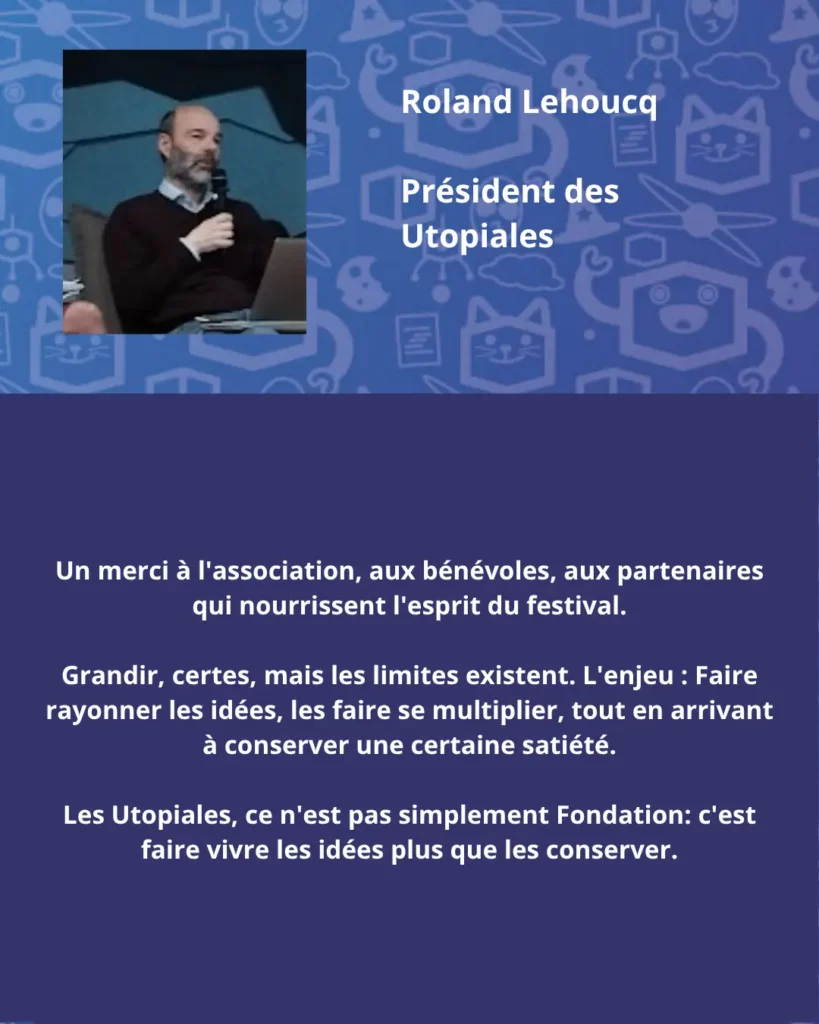 Roland Lehoucq

Président des Utopiales

Un merci à l'association, aux bénévoles, aux partenaires qui nourrissent l'esprit du festival.

Grandir, certes, mais les limites existent. L'enjeu : Faire rayonner les idées, les faire se multiplier, tout en arrivant à conserver une certaine satiété.

Les Utopiales, ce n'est pas simplement Fondation: c'est faire vivre les idées plus que les conserver.